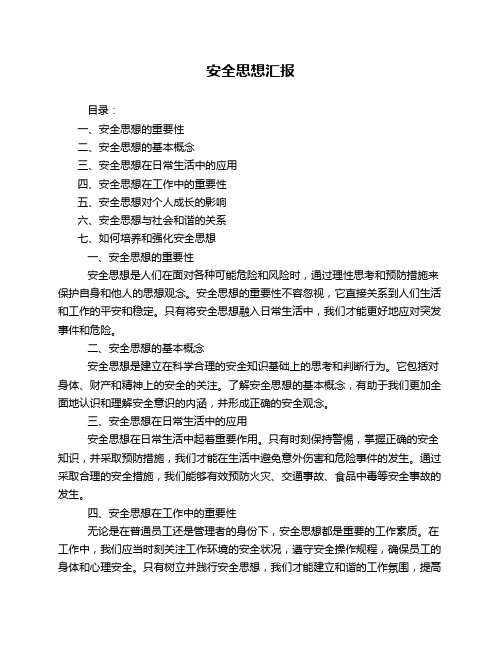 安全思想汇报

目录：

一、安全思想的重要性

二、安全思想的基本概念

三、安全思想在日常生活中的应用

四、安全思想在工作中的重要性

五、安全思想对个人成长的影响

六、安全思想与社会和谐的关系

七、如何培养和强化安全思想

一、安全思想的重要性

安全思想是人们在面对各种可能危险和风险时，通过理性思考和预防措施来保护自身和他人的思想观念。安全思想的重要性不容忽视，它直接关系到人们生活和工作的平安和稳定。只有将安全思想融入日常生活中，我们才能更好地应对突发事件和危险。

二、安全思想的基本概念

安全思想是建立在科学合理的安全知识基础上的思考和判断行为。它包括对身体、财产和精神上的安全的关注。了解安全思想的基本概念，有助于我们更加全面地认识和理解安全意识的内涵，并形成正确的安全观念。

三、安全思想在日常生活中的应用

安全思想在日常生活中起着重要作用。只有时刻保持警惕，掌握正确的安全知识，并采取预防措施，我们才能在生活中避免意外伤害和危险事件的发生。通过采取合理的安全措施，我们能够有效预防火灾、交通事故、食品中毒等安全事故的发生。

四、安全思想在工作中的重要性

无论是在普通员工还是管理者的身份下，安全思想都是重要的工作素质。在工作中，我们应当时刻关注工作环境的安全状况，遵守安全操作规程，确保员工的身体和心理安全。只有树立并践行安全思想，我们才能建立和谐的工作氛围，提高